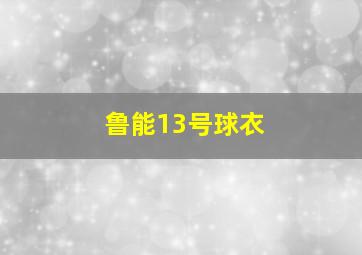 鲁能13号球衣